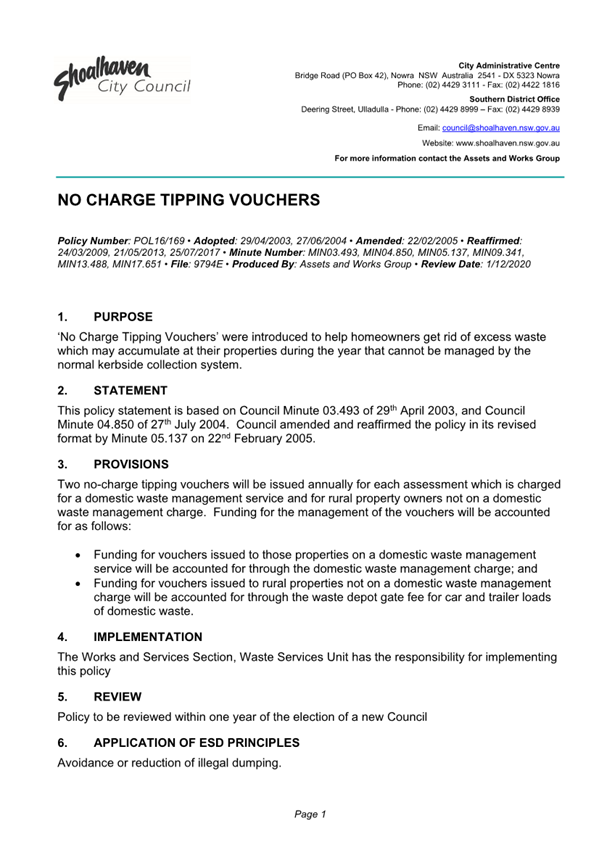 Shoalhaven City Council

City Administrative Centre
Bridge Road (PO Box 42), Nowra NSW Australia 2541 - DX 5323 Nowra
Phone: (02) 4429 3111 - Fax: (02) 4422 1816

Southern District Office
Deering Street, Ulladulla - Phone: (02) 4429 8999 – Fax: (02) 4429 8939

Email: council@shoalhaven.nsw.gov.au

Website: www.shoalhaven.nsw.gov.au

For more information contact the Assets and Works Group

NO CHARGE TIPPING VOUCHERS

Policy Number: POL16/169 • Adopted: 29/04/2003, 27/06/2004 • Amended: 22/02/2005 • Reaffirmed: 24/03/2009, 21/05/2013, 25/07/2017 • Minute Number: MIN03.493, MIN04.850, MIN05.137, MIN09.341, MIN13.488, MIN17.651 • File: 9794E • Produced By: Assets and Works Group • Review Date: 1/12/2020

1. PURPOSE

'No Charge Tipping Vouchers' were introduced to help homeowners get rid of excess waste which may accumulate at their properties during the year that cannot be managed by the normal kerbside collection system.

2. STATEMENT

This policy statement is based on Council Minute 03.493 of 29$^{th}$ April 2003, and Council Minute 04.850 of 27$^{th}$ July 2004. Council amended and reaffirmed the policy in its revised format by Minute 05.137 on 22$^{nd}$ February 2005.

3. PROVISIONS

Two no-charge tipping vouchers will be issued annually for each assessment which is charged for a domestic waste management service and for rural property owners not on a domestic waste management charge. Funding for the management of the vouchers will be accounted for as follows:

• Funding for vouchers issued to those properties on a domestic waste management service will be accounted for through the domestic waste management charge; and
• Funding for vouchers issued to rural properties not on a domestic waste management charge will be accounted for through the waste depot gate fee for car and trailer loads of domestic waste.

4. IMPLEMENTATION

The Works and Services Section, Waste Services Unit has the responsibility for implementing this policy

5. REVIEW

Policy to be reviewed within one year of the election of a new Council

6. APPLICATION OF ESD PRINCIPLES

Avoidance or reduction of illegal dumping.

Page 1